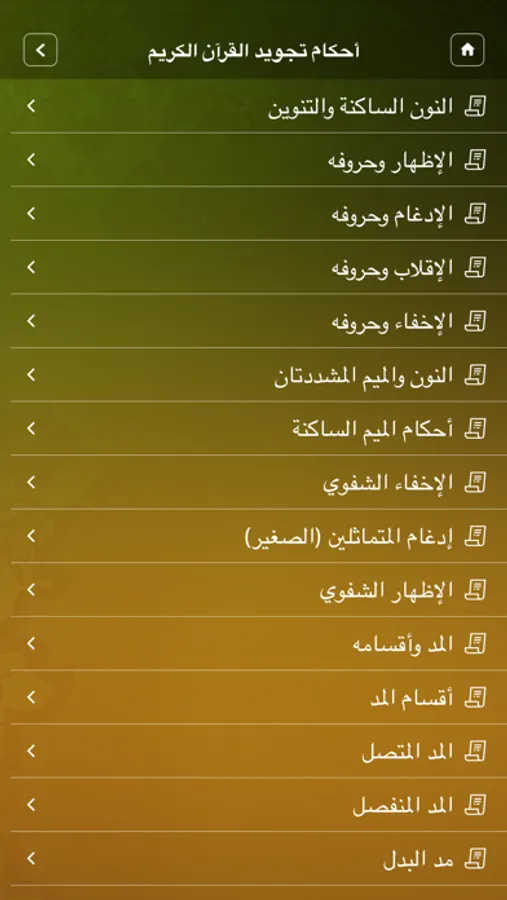 أحكام تجويد القرآن الكريم

النون الساكنة والتنوين

الإظهار وحروفه

الإدغام وحروفه

الإقلاب وحروفه

الإخفاء وحروفه

النون والميم المشددتان

أحكام الميم الساكنة

الإخفاء الشفوي

إدغام المتماثلين (الصغير)

الإظهار الشفوي

المد وأقسامه

أقسام المد

المد المتصل

المد المنفصل

مد البدل